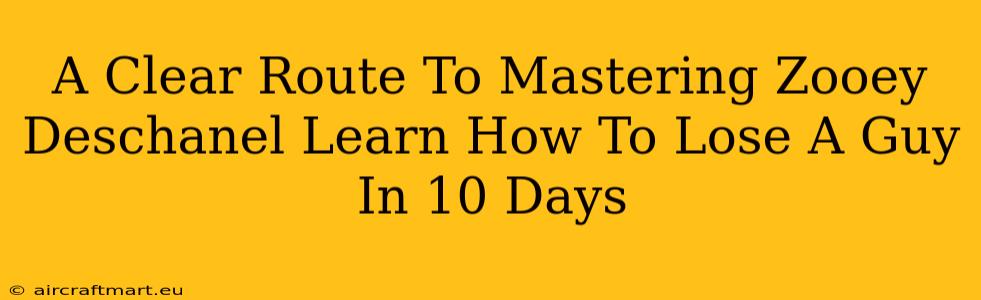 A Clear Route To Mastering Zooey Deschanel Learn How To Lose A Guy In 10 Days

© aircraftmart.eu